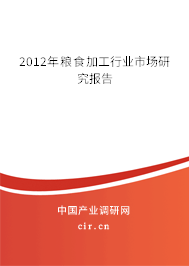 2012年粮食加工行业市场研究报告

中国产业调研网

cir.cn